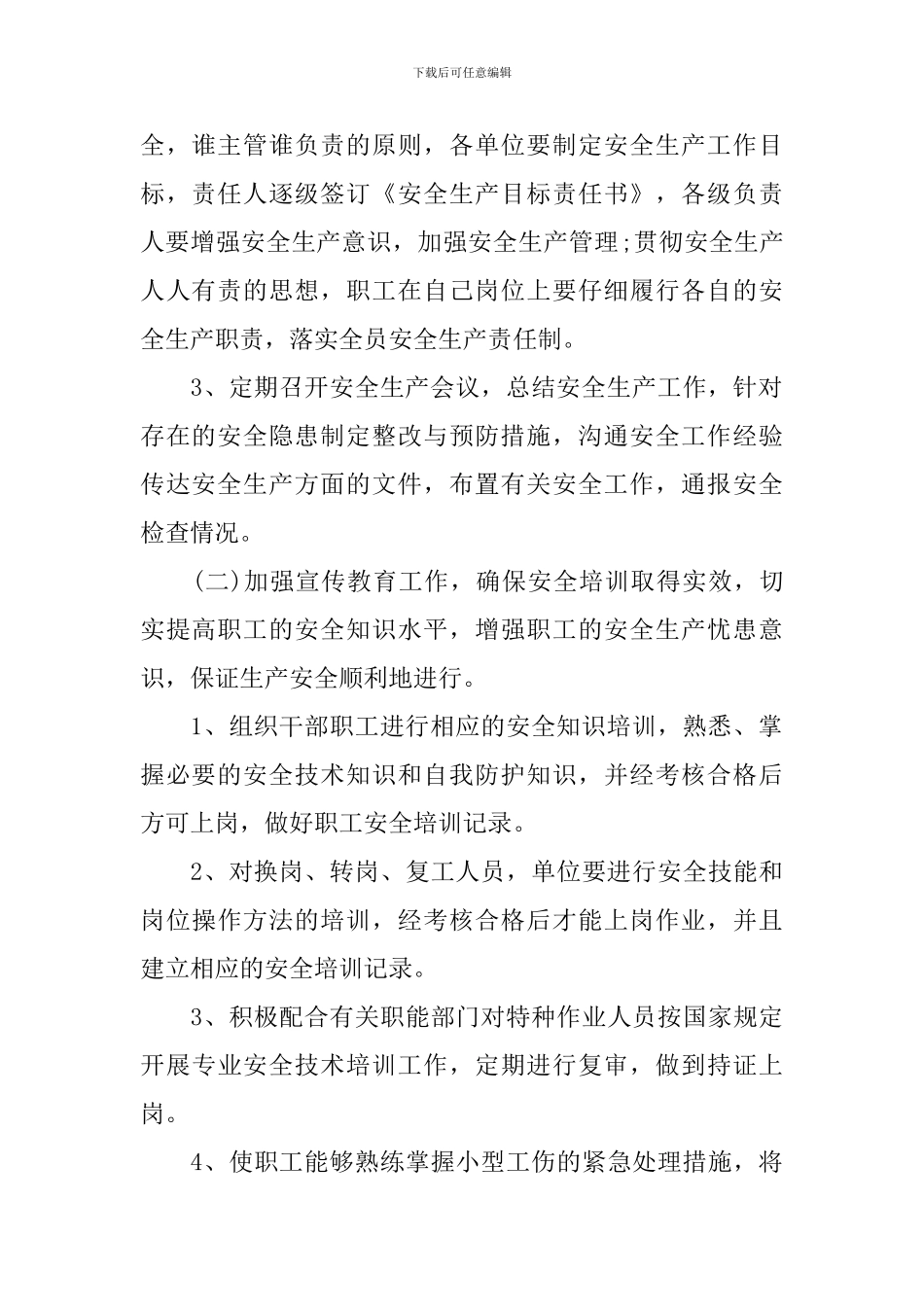 下载后可任意编辑

全，谁主管谁负责的原则，各单位要制定安全生产工作目标，责任人逐级签订《安全生产目标责任书》，各级负责人要增强安全生产意识，加强安全生产管理;贯彻安全生产人人有责的思想，职工在自己岗位上要仔细履行各自的安全生产职责，落实全员安全生产责任制。

3、定期召开安全生产会议，总结安全生产工作，针对存在的安全隐患制定整改与预防措施，沟通安全工作经验传达安全生产方面的文件，布置有关安全工作，通报安全检查情况。

(二)加强宣传教育工作，确保安全培训取得实效，切实提高职工的安全知识水平，增强职工的安全生产忧患意识，保证生产安全顺利地进行。

1、组织干部职工进行相应的安全知识培训，熟悉、掌握必要的安全技术知识和自我防护知识，并经考核合格后方可上岗，做好职工安全培训记录。

2、对换岗、转岗、复工人员，单位要进行安全技能和岗位操作方法的培训，经考核合格后才能上岗作业，并且建立相应的安全培训记录。

3、积极配合有关职能部门对特种作业人员按国家规定开展专业安全技术培训工作，定期进行复审，做到持证上岗。

4、使职工能够熟练掌握小型工伤的紧急处理措施，将